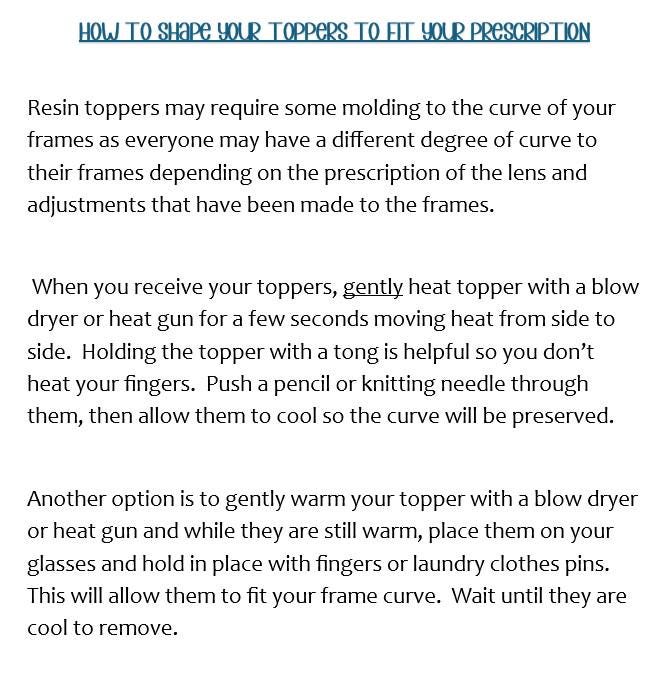 HOW TO SHAPE YOUR TOPPERS TO FIT YOUR PRESCRIPTION

Resin toppers may require some molding to the curve of your frames as everyone may have a different degree of curve to their frames depending on the prescription of the lens and adjustments that have been made to the frames.

When you receive your toppers, gently heat topper with a blow dryer or heat gun for a few seconds moving heat from side to side. Holding the topper with a tong is helpful so you don't heat your fingers. Push a pencil or knitting needle through them, then allow them to cool so the curve will be preserved.

Another option is to gently warm your topper with a blow dryer or heat gun and while they are still warm, place them on your glasses and hold in place with fingers or laundry clothes pins. This will allow them to fit your frame curve. Wait until they are cool to remove.